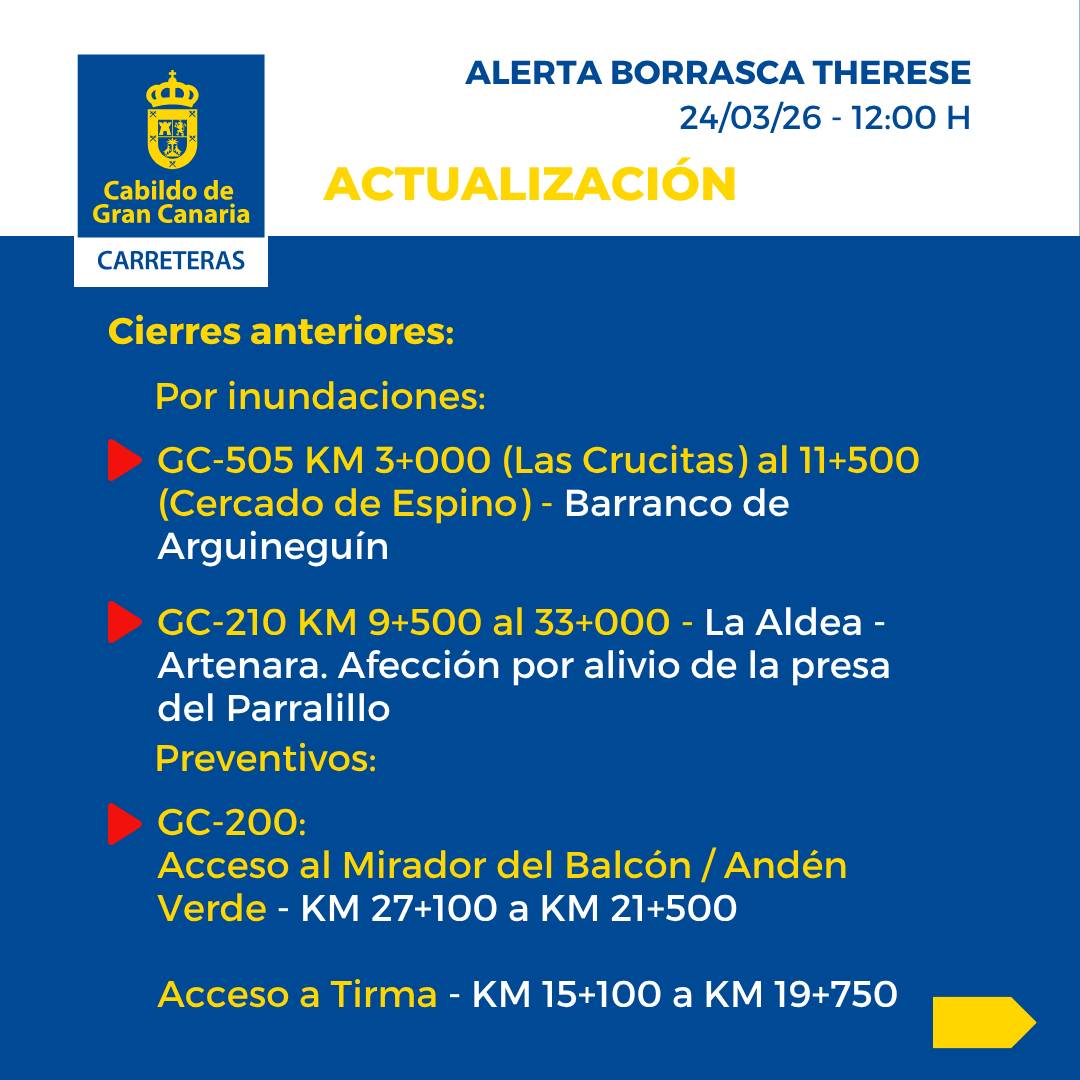 Cabildo de Gran Canaria
CARRETERAS

ALERTA BORRASCA THERESE
24/03/26 - 12:00 H

ACTUALIZACIÓN

Cierres anteriores:

Por inundaciones:

GC-505 KM 3+000 (Las Crucitas) al 11+500 (Cercado de Espino) - Barranco de Arguineguín

GC-210 KM 9+500 al 33+000 - La Aldea - Artenara. Afección por alivio de la presa del Parralillo

Preventivos:

GC-200:
Acceso al Mirador del Balcón / Andén Verde - KM 27+100 a KM 21+500

Acceso a Tirma - KM 15+100 a KM 19+750